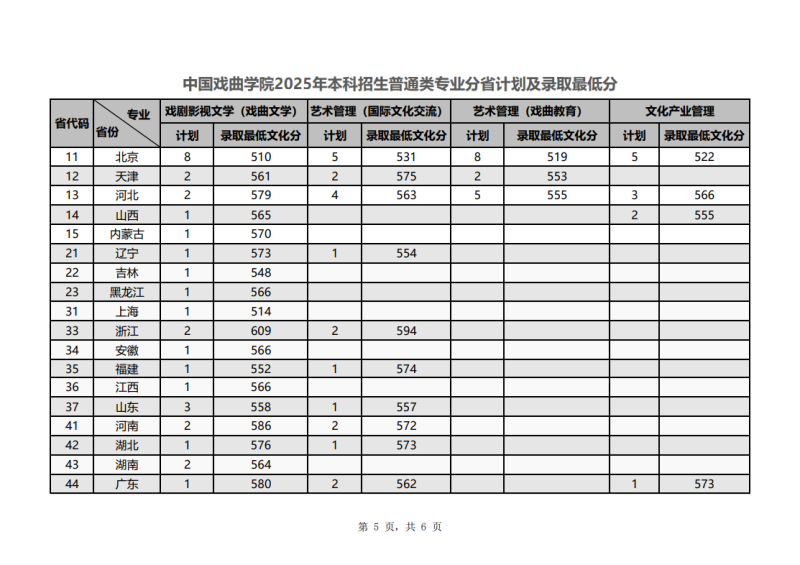 中国戏曲学院2025年本科招生普通类专业分省计划及录取最低分

| 省代码 | 专业 省份 | 戏剧影视文学（戏曲文学） 计划 | 戏剧影视文学（戏曲文学） 录取最低文化分 | 艺术管理（国际文化交流） 计划 | 艺术管理（国际文化交流） 录取最低文化分 | 艺术管理（戏曲教育） 计划 | 艺术管理（戏曲教育） 录取最低文化分 | 文化产业管理 计划 | 文化产业管理 录取最低文化分 |
|---|---|---|---|---|---|---|---|---|---|
| 11 | 北京 | 8 | 510 | 5 | 531 | 8 | 519 | 5 | 522 |
| 12 | 天津 | 2 | 561 | 2 | 575 | 2 | 553 | | |
| 13 | 河北 | 2 | 579 | 4 | 563 | 5 | 555 | 3 | 566 |
| 14 | 山西 | 1 | 565 | | | | | 2 | 555 |
| 15 | 内蒙古 | 1 | 570 | | | | | | |
| 21 | 辽宁 | 1 | 573 | 1 | 554 | | | | |
| 22 | 吉林 | 1 | 548 | | | | | | |
| 23 | 黑龙江 | 1 | 566 | | | | | | |
| 31 | 上海 | 1 | 514 | | | | | | |
| 33 | 浙江 | 2 | 609 | 2 | 594 | | | | |
| 34 | 安徽 | 1 | 566 | | | | | | |
| 35 | 福建 | 1 | 552 | 1 | 574 | | | | |
| 36 | 江西 | 1 | 566 | | | | | | |
| 37 | 山东 | 3 | 558 | 1 | 557 | | | | |
| 41 | 河南 | 2 | 586 | 2 | 572 | | | | |
| 42 | 湖北 | 1 | 576 | 1 | 573 | | | | |
| 43 | 湖南 | 2 | 564 | | | | | | |
| 44 | 广东 | 1 | 580 | 2 | 562 | | | 1 | 573 |

第 5 页，共 6 页